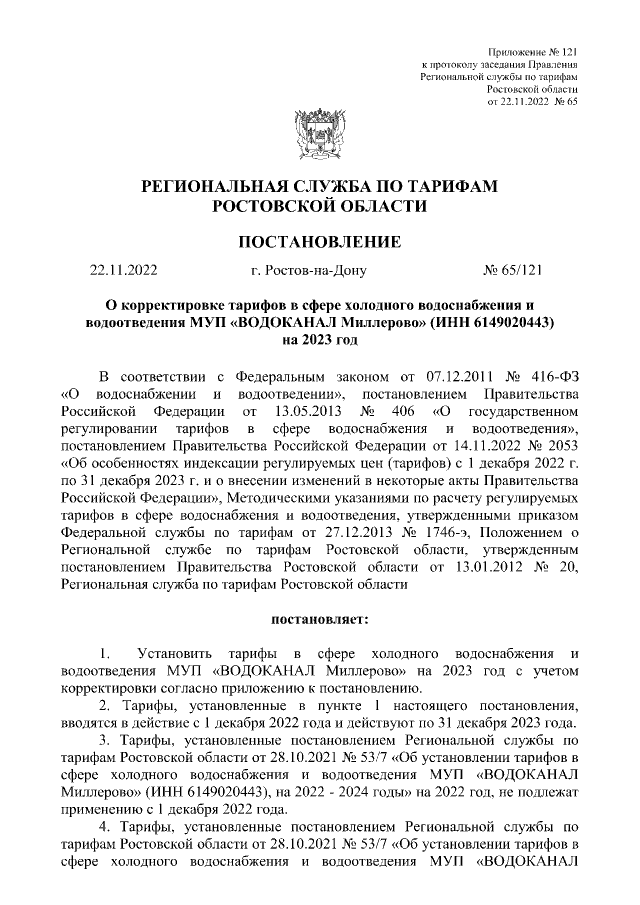 Приложение № 121
к протоколу заседания Правления
Региональной службы по тарифам
Ростовской области
от 22.11.2022 № 65

РЕГИОНАЛЬНАЯ СЛУЖБА ПО ТАРИФАМ
РОСТОВСКОЙ ОБЛАСТИ

ПОСТАНОВЛЕНИЕ

22.11.2022 г. Ростов-на-Дону № 65/121

О корректировке тарифов в сфере холодного водоснабжения и водоотведения МУП «ВОДОКАНАЛ Миллерово» (ИНН 6149020443) на 2023 год

В соответствии с Федеральным законом от 07.12.2011 № 416-ФЗ «О водоснабжении и водоотведении», постановлением Правительства Российской Федерации от 13.05.2013 № 406 «О государственном регулировании тарифов в сфере водоснабжения и водоотведения», постановлением Правительства Российской Федерации от 14.11.2022 № 2053 «Об особенностях индексации регулируемых цен (тарифов) с 1 декабря 2022 г. по 31 декабря 2023 г. и о внесении изменений в некоторые акты Правительства Российской Федерации», Методическими указаниями по расчету регулируемых тарифов в сфере водоснабжения и водоотведения, утвержденными приказом Федеральной службы по тарифам от 27.12.2013 № 1746-э, Положением о Региональной службе по тарифам Ростовской области, утвержденным постановлением Правительства Ростовской области от 13.01.2012 № 20, Региональная служба по тарифам Ростовской области

постановляет:

1. Установить тарифы в сфере холодного водоснабжения и водоотведения МУП «ВОДОКАНАЛ Миллерово» на 2023 год с учетом корректировки согласно приложению к постановлению.

2. Тарифы, установленные в пункте 1 настоящего постановления, вводятся в действие с 1 декабря 2022 года и действуют по 31 декабря 2023 года.

3. Тарифы, установленные постановлением Региональной службы по тарифам Ростовской области от 28.10.2021 № 53/7 «Об установлении тарифов в сфере холодного водоснабжения и водоотведения МУП «ВОДОКАНАЛ Миллерово» (ИНН 6149020443), на 2022 - 2024 годы» на 2022 год, не подлежат применению с 1 декабря 2022 года.

4. Тарифы, установленные постановлением Региональной службы по тарифам Ростовской области от 28.10.2021 № 53/7 «Об установлении тарифов в сфере холодного водоснабжения и водоотведения МУП «ВОДОКАНАЛ